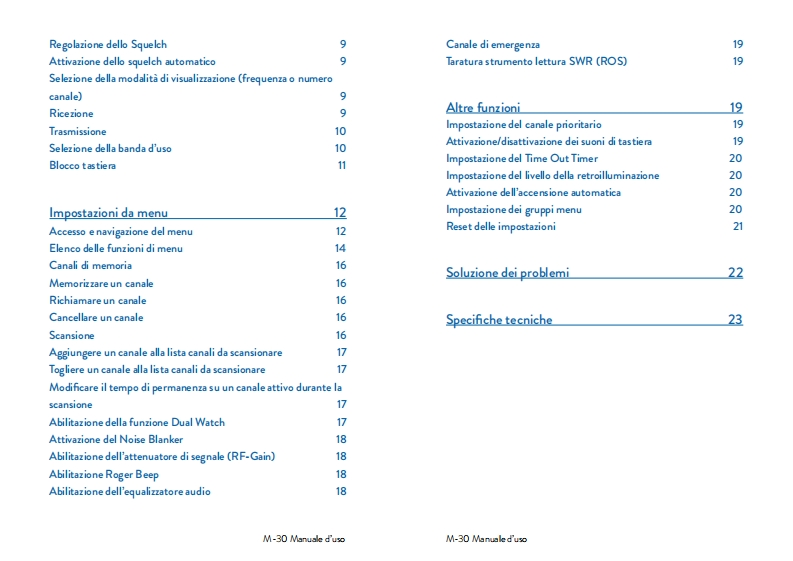 Regolazione dello Squelch 9
Attivazione dello squelch automatico 9
Selezione della modalità di visualizzazione (frequenza o numero canale) 9
Ricezione 9
Trasmissione 10
Selezione della banda d'uso 10
Blocco tastiera 11

Impostazioni da menu 12
Accesso e navigazione del menu 12
Elenco delle funzioni di menu 14
Canali di memoria 16
Memorizzare un canale 16
Richiamare un canale 16
Cancellare un canale 16
Scansione 16
Aggiungere un canale alla lista canali da scansionare 17
Togliere un canale alla lista canali da scansionare 17
Modificare il tempo di permanenza su un canale attivo durante la scansione 17
Abilitazione della funzione Dual Watch 17
Attivazione del Noise Blanker 18
Abilitazione dell'attenuatore di segnale (RF-Gain) 18
Abilitazione Roger Beep 18
Abilitazione dell'equalizzatore audio 18

M-30 Manuale d'uso

Canale di emergenza 19
Taratura strumento lettura SWR (ROS) 19

Altre funzioni 19
Impostazione del canale prioritario 19
Attivazione/disattivazione dei suoni di tastiera 19
Impostazione del Time Out Timer 20
Impostazione del livello della retroilluminazione 20
Attivazione dell'accensione automatica 20
Impostazione dei gruppi menu 20
Reset delle impostazioni 21

Soluzione dei problemi 22

Specifiche tecniche 23

M-30 Manuale d'uso